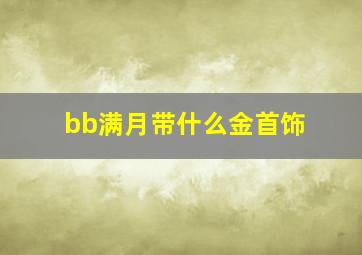 bb满月带什么金首饰